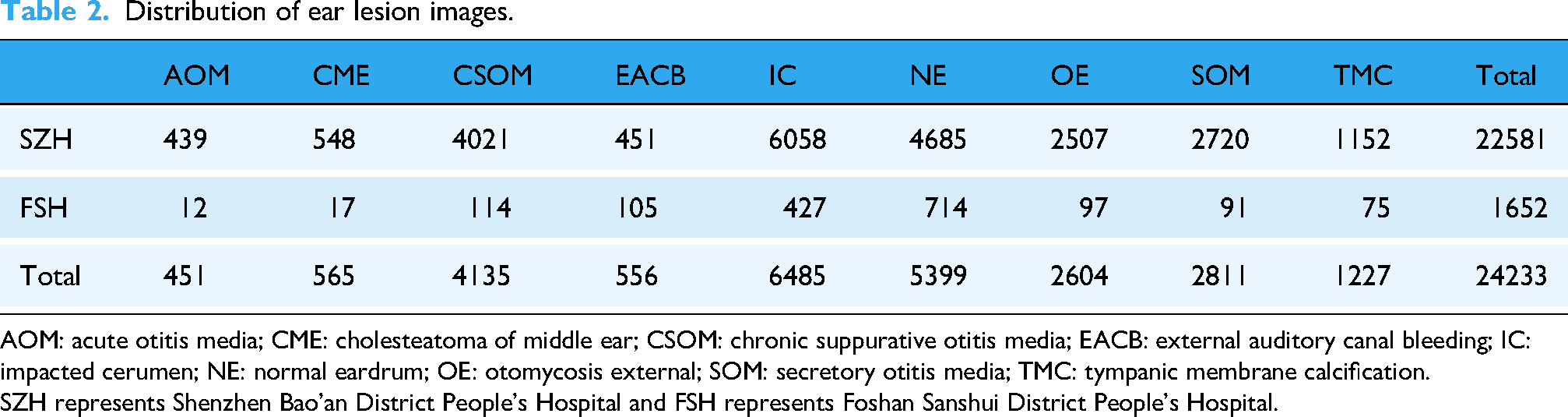 Table 2. Distribution of ear lesion images.

|  | AOM | CME | CSOM | EACB | IC | NE | OE | SOM | TMC | Total |
|---|---|---|---|---|---|---|---|---|---|---|
| SZH | 439 | 548 | 4021 | 451 | 6058 | 4685 | 2507 | 2720 | 1152 | 22581 |
| FSH | 12 | 17 | 114 | 105 | 427 | 714 | 97 | 91 | 75 | 1652 |
| Total | 451 | 565 | 4135 | 556 | 6485 | 5399 | 2604 | 2811 | 1227 | 24233 |

AOM: acute otitis media; CME: cholesteatoma of middle ear; CSOM: chronic suppurative otitis media; EACB: external auditory canal bleeding; IC: impacted cerumen; NE: normal eardrum; OE: otomycosis external; SOM: secretory otitis media; TMC: tympanic membrane calcification.
SZH represents Shenzhen Bao'an District People's Hospital and FSH represents Foshan Sanshui District People's Hospital.